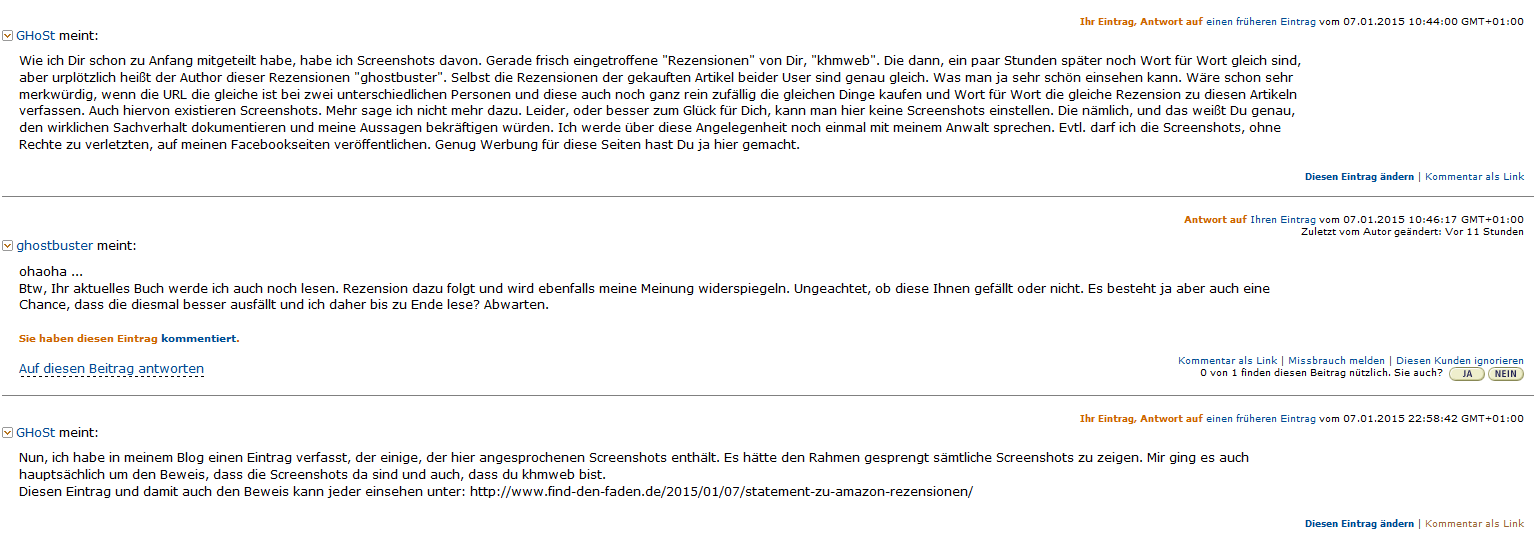 Ihr Eintrag, Antwort auf einen früheren Eintrag vom 07.01.2015 10:44:00 GMT+01:00

GHoSt meint:

Wie ich Dir schon zu Anfang mitgeteilt habe, habe ich Screenshots davon. Gerade frisch eingetroffene "Rezensionen" von Dir, "khmweb". Die dann, ein paar Stunden später noch Wort für Wort gleich sind, aber urplötzlich heißt der Author dieser Rezensionen "ghostbuster". Selbst die Rezensionen der gekauften Artikel beider User sind genau gleich. Was man ja sehr schön einsehen kann. Wäre schon sehr merkwürdig, wenn die URL die gleiche ist bei zwei unterschiedlichen Personen und diese auch noch ganz rein zufällig die gleichen Dinge kaufen und Wort für Wort die gleiche Rezension zu diesen Artikeln verfassen. Auch hiervon existieren Screenshots. Mehr sage ich nicht mehr dazu. Leider, oder besser zum Glück für Dich, kann man hier keine Screenshots einstellen. Die nämlich, und das weißt Du genau, den wirklichen Sachverhalt dokumentieren und meine Aussagen bekräftigen würden. Ich werde über diese Angelegenheit noch einmal mit meinem Anwalt sprechen. Evtl. darf ich die Screenshots, ohne Rechte zu verletzten, auf meinen Facebookseiten veröffentlichen. Genug Werbung für diese Seiten hast Du ja hier gemacht.

Diesen Eintrag ändern | Kommentar als Link

Antwort auf Ihren Eintrag vom 07.01.2015 10:46:17 GMT+01:00
Zuletzt vom Autor geändert: Vor 11 Stunden

ghostbuster meint:

ohaoha ...
Btw, Ihr aktuelles Buch werde ich auch noch lesen. Rezension dazu folgt und wird ebenfalls meine Meinung widerspiegeln. Ungeachtet, ob diese Ihnen gefällt oder nicht. Es besteht ja aber auch eine Chance, dass die diesmal besser ausfällt und ich daher bis zu Ende lese? Abwarten.

Sie haben diesen Eintrag kommentiert.

Auf diesen Beitrag antworten

Kommentar als Link | Missbrauch melden | Diesen Kunden ignorieren
0 von 1 finden diesen Beitrag nützlich. Sie auch? JA NEIN

Ihr Eintrag, Antwort auf einen früheren Eintrag vom 07.01.2015 22:58:42 GMT+01:00

GHoSt meint:

Nun, ich habe in meinem Blog einen Eintrag verfasst, der einige, der hier angesprochenen Screenshots enthält. Es hätte den Rahmen gesprengt sämtliche Screenshots zu zeigen. Mir ging es auch hauptsächlich um den Beweis, dass die Screenshots da sind und auch, dass du khmweb bist.
Diesen Eintrag und damit auch den Beweis kann jeder einsehen unter: http://www.find-den-faden.de/2015/01/07/statement-zu-amazon-rezensionen/

Diesen Eintrag ändern | Kommentar als Link